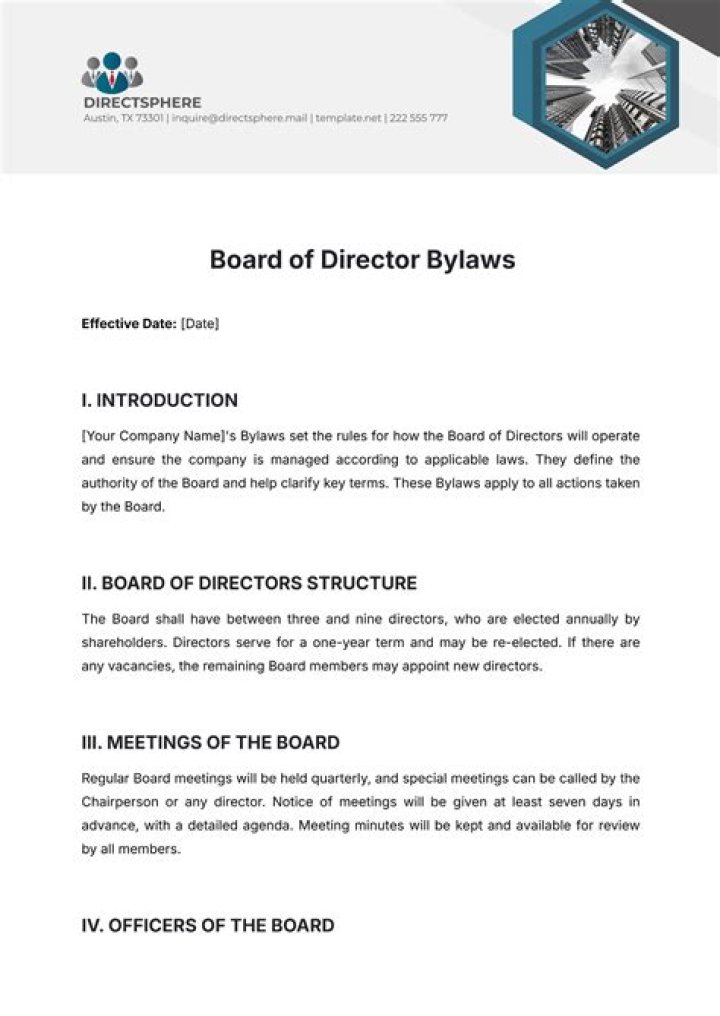 DIRECTSPHERE
Austin, TX 73301 | inquire@directsphere.mail | template.net | 222 555 777

Board of Director Bylaws

Effective Date: [Date]

I. INTRODUCTION

[Your Company Name]'s Bylaws set the rules for how the Board of Directors will operate and ensure the company is managed according to applicable laws. They define the authority of the Board and help clarify key terms. These Bylaws apply to all actions taken by the Board.

II. BOARD OF DIRECTORS STRUCTURE

The Board shall have between three and nine directors, who are elected annually by shareholders. Directors serve for a one-year term and may be re-elected. If there are any vacancies, the remaining Board members may appoint new directors.

III. MEETINGS OF THE BOARD

Regular Board meetings will be held quarterly, and special meetings can be called by the Chairperson or any director. Notice of meetings will be given at least seven days in advance, with a detailed agenda. Meeting minutes will be kept and available for review by all members.

IV. OFFICERS OF THE BOARD